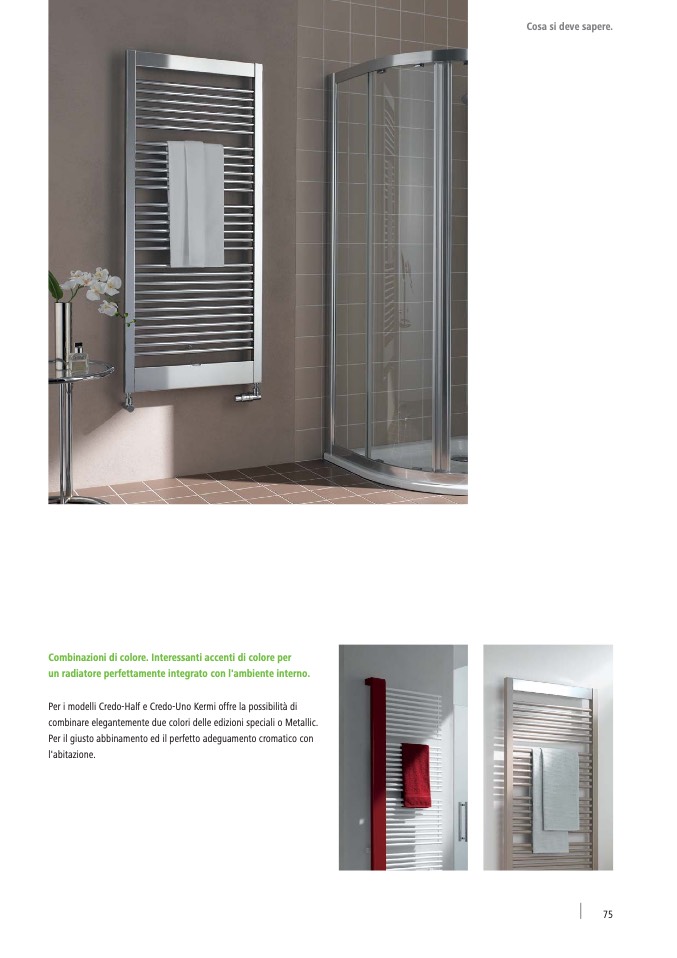 Cosa si deve sapere.

Combinazioni di colore. Interessanti accenti di colore per un radiatore perfettamente integrato con l'ambiente interno.

Per i modelli Credo-Half e Credo-Uno Kermi offre la possibilità di combinare elegantemente due colori delle edizioni speciali o Metallic. Per il giusto abbinamento ed il perfetto adeguamento cromatico con l'abitazione.

75